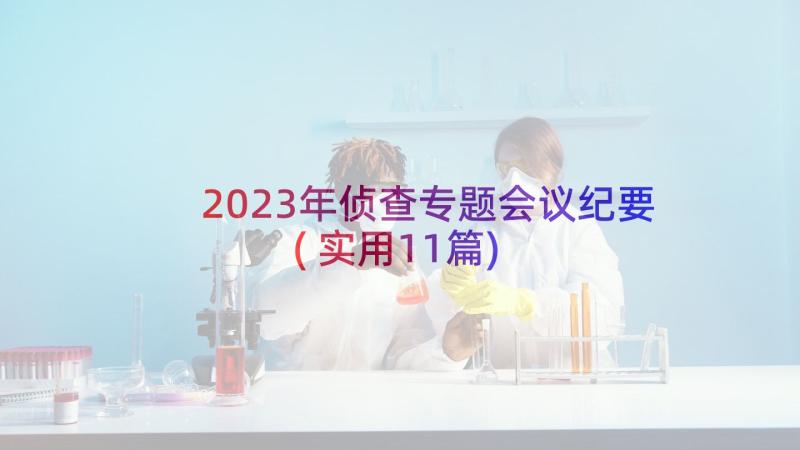 2023年侦查专题会议纪要（实用11篇）